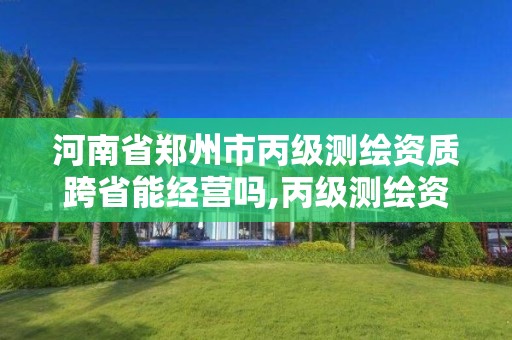 河南省郑州市丙级测绘资质跨省能经营吗,丙级测绘资